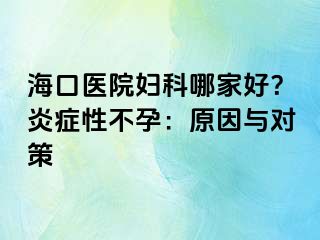 海口医院妇科哪家好?炎症性不孕：原因与对策